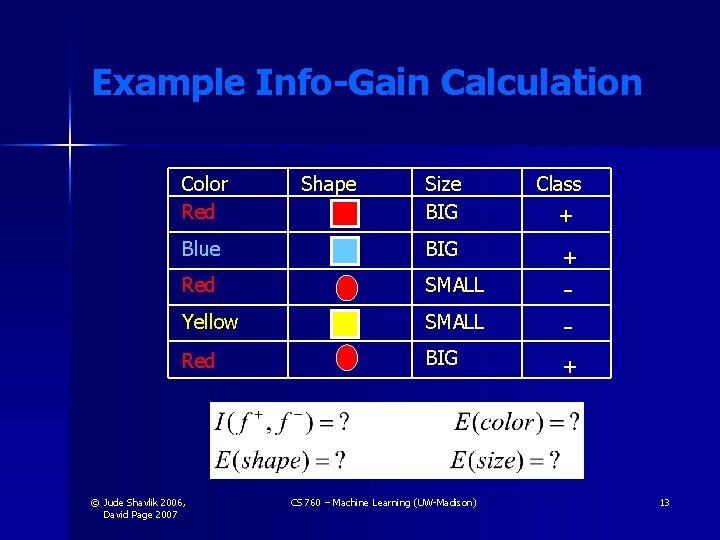 Example Info-Gain Calculation

| Color | Shape | Size | Class |
|---|---|---|---|
| Red | | BIG | + |
| Blue | | BIG | + |
| Red | | SMALL | - |
| Yellow | | SMALL | - |
| Red | | BIG | + |

$I(f^+, f^-) = ?$ $E(color) = ?$

$E(shape) = ?$ $E(size) = ?$

© Jude Shavlik 2006, David Page 2007

CS 760 – Machine Learning (UW-Madison)

13